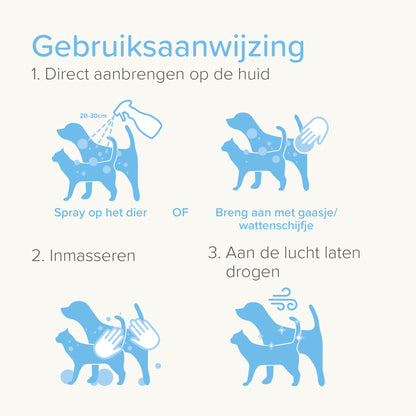 Gebruiksaanwijzing

1. Direct aanbrengen op de huid

20-30cm

Spray op het dier

OF

Breng aan met gaasje/ wattenschijfje

2. Inmasseren

3. Aan de lucht laten drogen